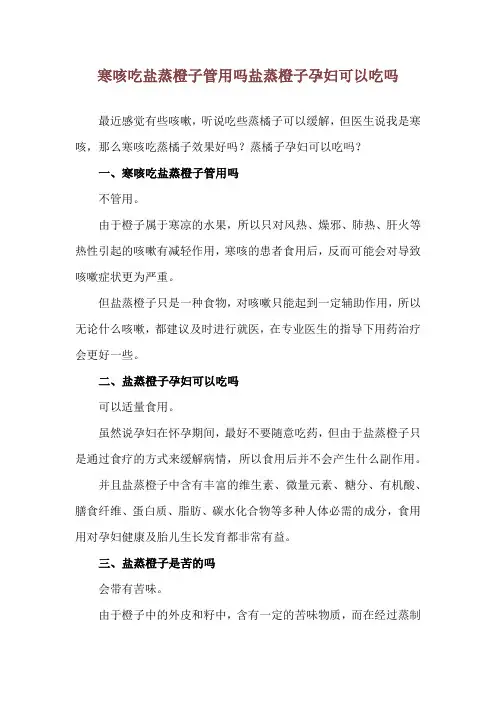 寒咳吃盐蒸橙子管用吗盐蒸橙子孕妇可以吃吗

最近感觉有些咳嗽，听说吃些蒸橘子可以缓解，但医生说我是寒咳，那么寒咳吃蒸橘子效果好吗？蒸橘子孕妇可以吃吗？

一、寒咳吃盐蒸橙子管用吗

不管用。

由于橙子属于寒凉的水果，所以只对风热、燥邪、肺热、肝火等热性引起的咳嗽有减轻作用，寒咳的患者食用后，反而可能会对导致咳嗽症状更为严重。

但盐蒸橙子只是一种食物，对咳嗽只能起到一定辅助作用，所以无论什么咳嗽，都建议及时进行就医，在专业医生的指导下用药治疗会更好一些。

二、盐蒸橙子孕妇可以吃吗

可以适量食用。

虽然说孕妇在怀孕期间，最好不要随意吃药，但由于盐蒸橙子只是通过食疗的方式来缓解病情，所以食用后并不会产生什么副作用。

并且盐蒸橙子中含有丰富的维生素、微量元素、糖分、有机酸、膳食纤维、蛋白质、脂肪、碳水化合物等多种人体必需的成分，食用用对孕妇健康及胎儿生长发育都非常有益。

三、盐蒸橙子是苦的吗

会带有苦味。

由于橙子中的外皮和籽中，含有一定的苦味物质，而在经过蒸制